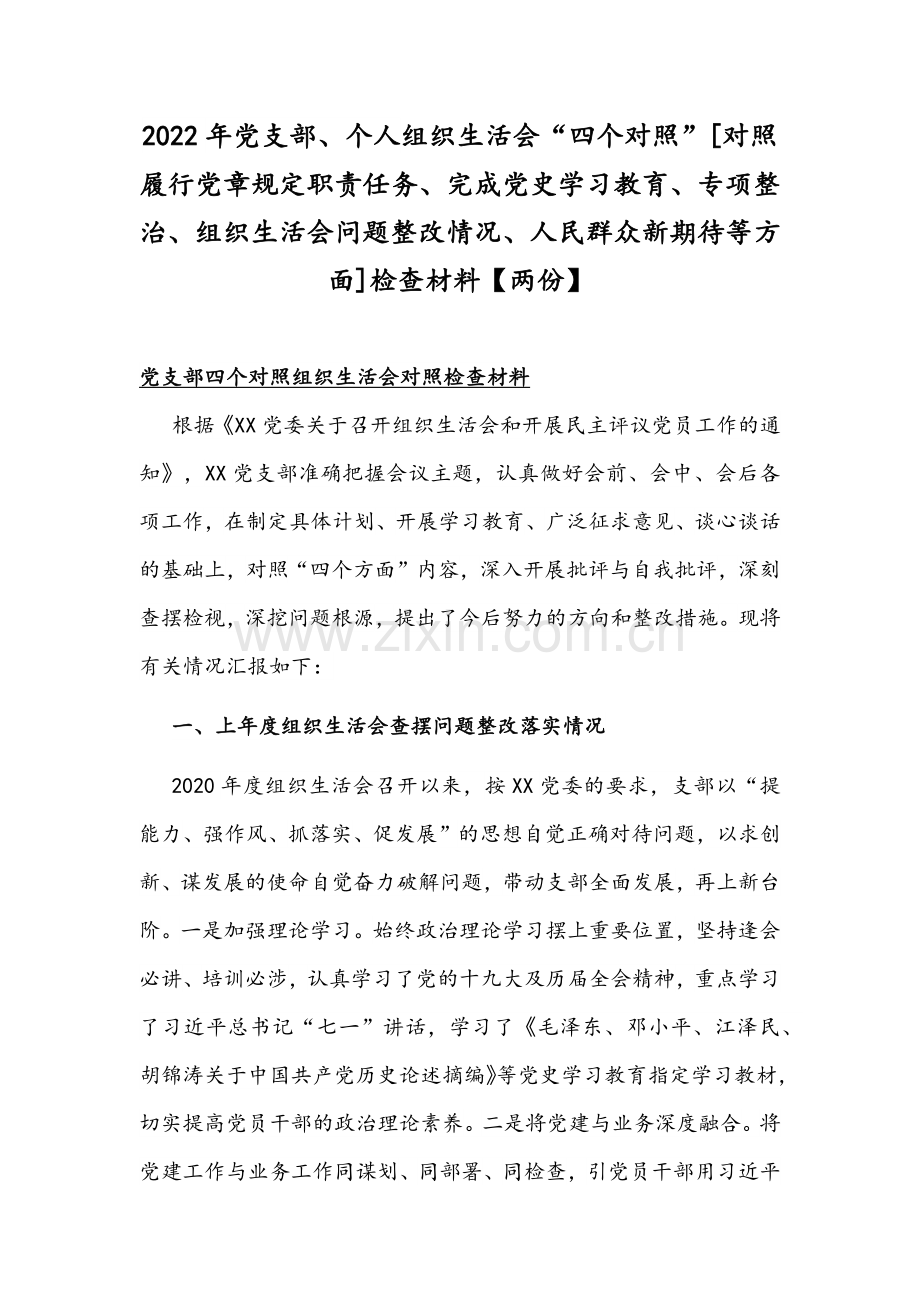 2022年党支部、个人组织生活会“四个对照”[对照履行党章规定职责任务、完成党史学习教育、专项整治、组织生活会问题整改情况、人民群众新期待等方面]检查材料【两份】

党支部四个对照组织生活会对照检查材料

根据《XX党委关于召开组织生活会和开展民主评议党员工作的通知》，XX党支部准确把握会议主题，认真做好会前、会中、会后各项工作，在制定具体计划、开展学习教育、广泛征求意见、谈心谈话的基础上，对照“四个方面”内容，深入开展批评与自我批评，深刻查摆检视，深挖问题根源，提出了今后努力的方向和整改措施。现将有关情况汇报如下：

一、上年度组织生活会查摆问题整改落实情况

2020年度组织生活会召开以来，按XX党委的要求，支部以“提能力、强作风、抓落实、促发展”的思想自觉正确对待问题，以求创新、谋发展的使命自觉奋力破解问题，带动支部全面发展，再上新台阶。一是加强理论学习。始终政治理论学习摆上重要位置，坚持逢会必讲、培训必涉，认真学习了党的十九大及历届全会精神，重点学习了习近平总书记“七一”讲话，学习了《毛泽东、邓小平、江泽民、胡锦涛关于中国共产党历史论述摘编》等党史学习教育指定学习教材，切实提高党员干部的政治理论素养。二是将党建与业务深度融合。将党建工作与业务工作同谋划、同部署、同检查，引党员干部用习近平

www.zixin.com.cn